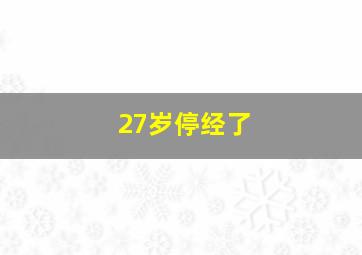 27岁停经了